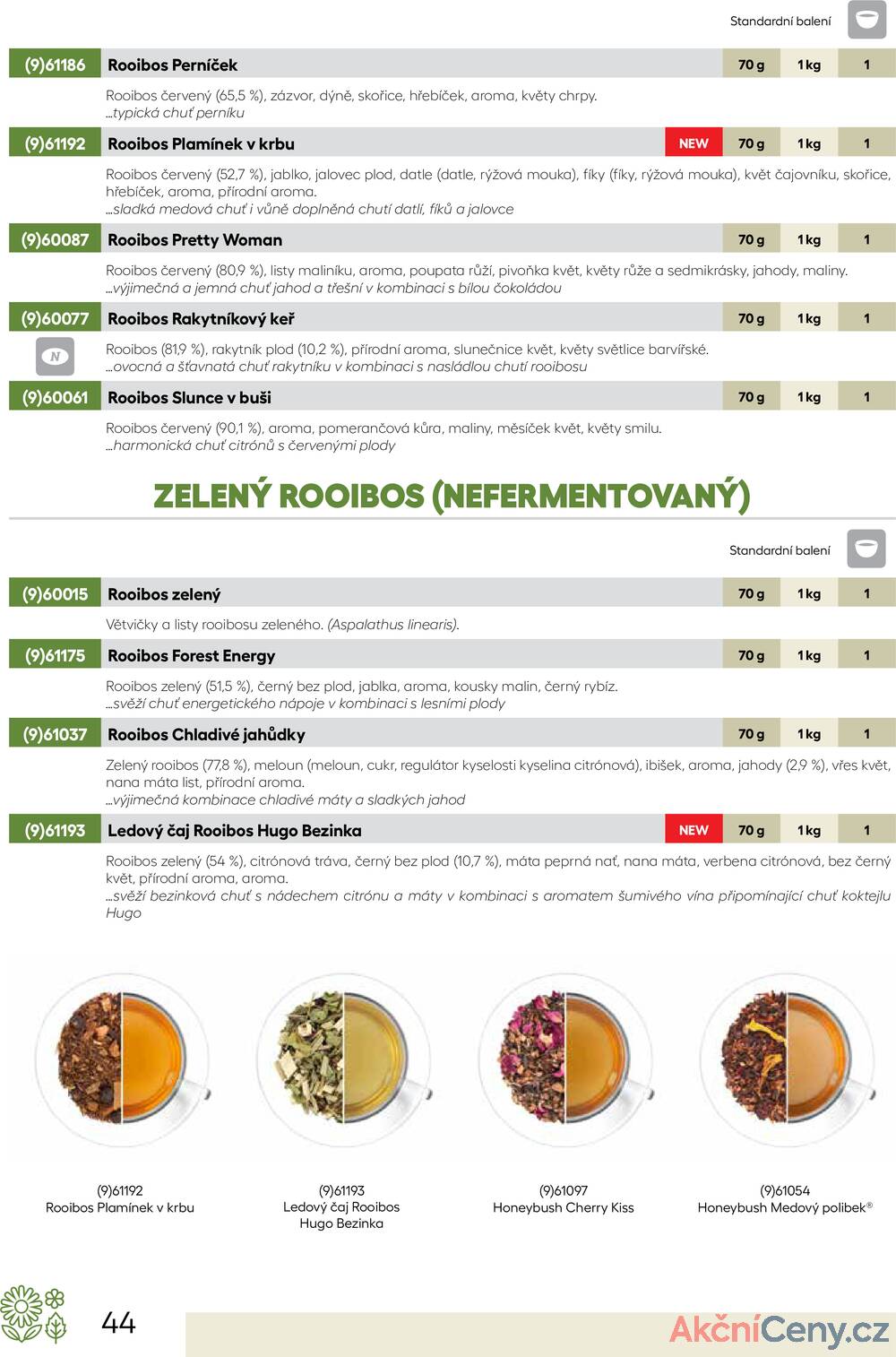 Standardní balení

(9)61186 Rooibos Perníček 70 g 1 kg 1

Rooibos červený (65,5 %), zázvor, dýně, skořice, hřebíček, aroma, květy chrpy.
...typická chuť perníku

(9)61192 Rooibos Plamínek v krbu NEW 70 g 1 kg 1

Rooibos červený (52,7 %), jablko, jalovec plod, datle (datle, rýžová mouka), fíky (fíky, rýžová mouka), květ čajovníku, skořice, hřebíček, aroma, přírodní aroma.
...sladká medová chuť i vůně doplněná chutí datlí, fíků a jalovce

(9)60087 Rooibos Pretty Woman 70 g 1 kg 1

Rooibos červený (80,9 %), listy maliníku, aroma, poupata růží, pivoňka květ, květy růže a sedmikrásky, jahody, maliny.
...výjimečná a jemná chuť jahod a třešní v kombinaci s bílou čokoládou

(9)60077 Rooibos Rakytníkový keř 70 g 1 kg 1

N

Rooibos (81,9 %), rakytník plod (10,2 %), přírodní aroma, slunečnice květ, květy světlice barvířské.
...ovocná a šťavnatá chuť rakytníku v kombinaci s nasládlou chutí rooibosu

(9)60061 Rooibos Slunce v buši 70 g 1 kg 1

Rooibos červený (90,1 %), aroma, pomerančová kůra, maliny, měsíček květ, květy smilu.
...harmonická chuť citrónů s červenými plody

ZELENÝ ROOIBOS (NEFERMENTOVANÝ)

Standardní balení

(9)60015 Rooibos zelený 70 g 1 kg 1

Větvičky a listy rooibosu zeleného. (Aspalathus linearis).

(9)61175 Rooibos Forest Energy 70 g 1 kg 1

Rooibos zelený (51,5 %), černý bez plod, jablka, aroma, kousky malin, černý rybíz.
...svěží chuť energetického nápoje v kombinaci s lesními plody

(9)61037 Rooibos Chladivé jahůdky 70 g 1 kg 1

Zelený rooibos (77,8 %), meloun (meloun, cukr, regulátor kyselosti kyselina citrónová), ibišek, aroma, jahody (2,9 %), vřes květ, nana máta list, přírodní aroma.
...výjimečná kombinace chladivé máty a sladkých jahod

(9)61193 Ledový čaj Rooibos Hugo Bezinka NEW 70 g 1 kg 1

Rooibos zelený (54 %), citrónová tráva, černý bez plod (10,7 %), máta peprná nať, nana máta, verbena citrónová, bez černý květ, přírodní aroma, aroma.
...svěží bezinková chuť s nádechem citrónu a máty v kombinaci s aromatem šumivého vína připomínající chuť koktejlu Hugo

(9)61192
Rooibos Plamínek v krbu

(9)61193
Ledový čaj Rooibos
Hugo Bezinka

(9)61097
Honeybush Cherry Kiss

(9)61054
Honeybush Medový polibek®

44

AkčníCeny.cz